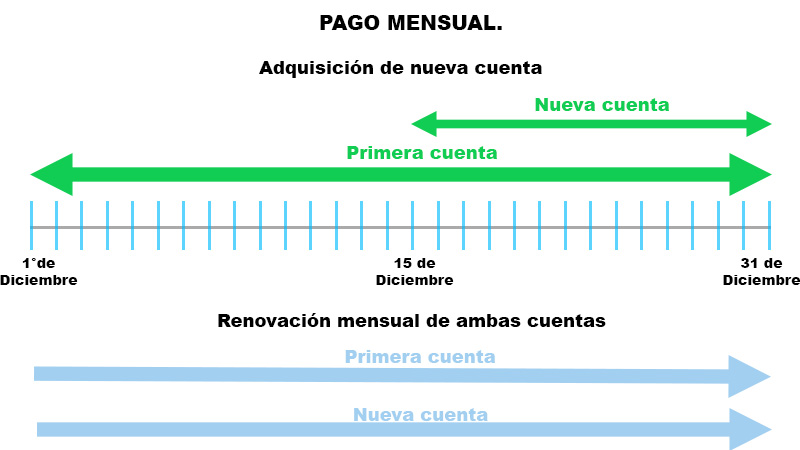 PAGO MENSUAL.

Adquisición de nueva cuenta

Nueva cuenta

Primera cuenta

1°de Diciembre

15 de Diciembre

31 de Diciembre

Renovación mensual de ambas cuentas

Primera cuenta

Nueva cuenta